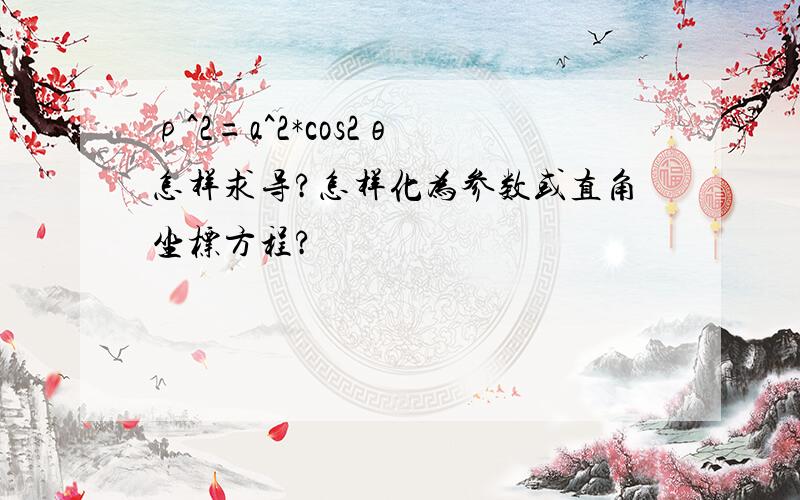 ρ^2=a^2*cos2θ
怎样求导?怎样化为参数或直角坐标方程?